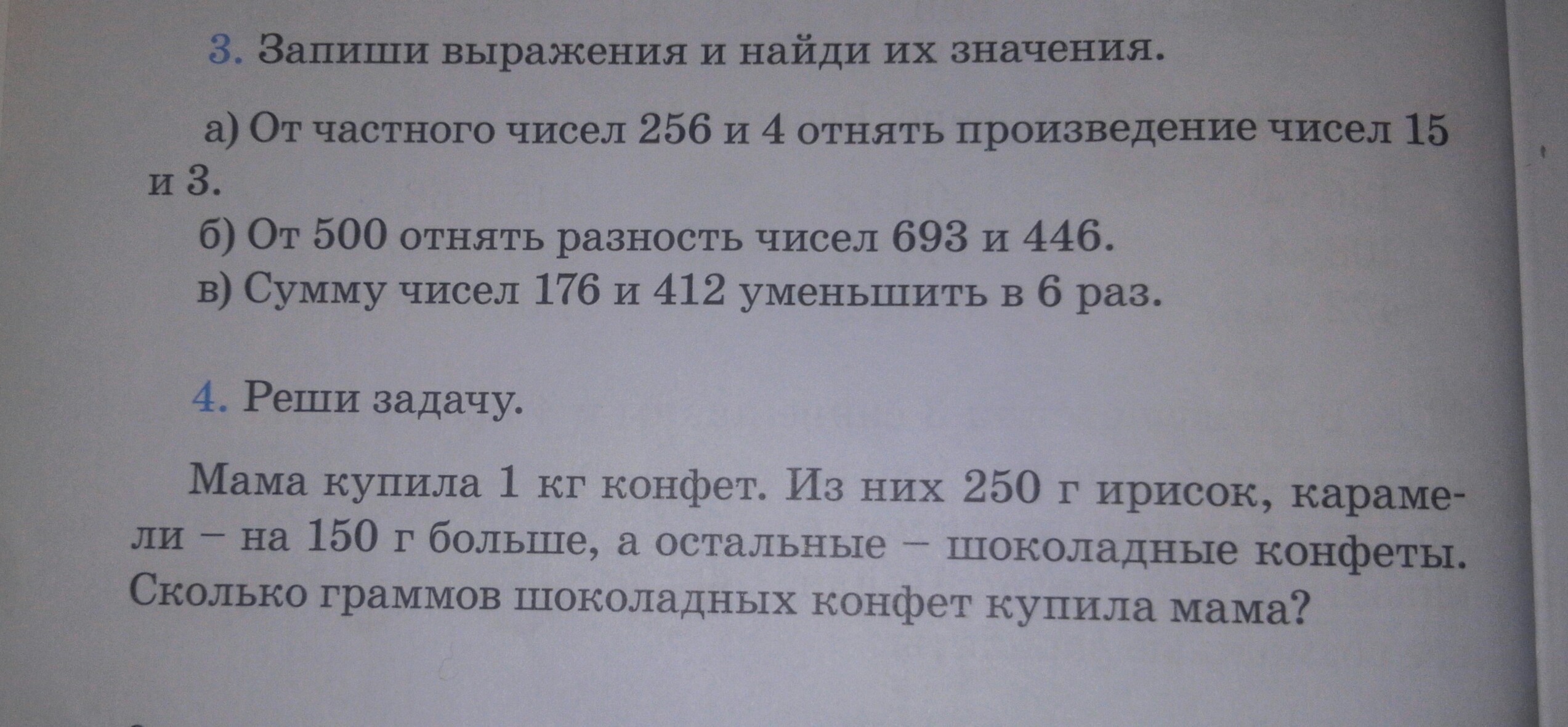 3. Запиши выражения и найди их значения.

а) От частного чисел 256 и 4 отнять произведение чисел 15 и 3.
б) От 500 отнять разность чисел 693 и 446.
в) Сумму чисел 176 и 412 уменьшить в 6 раз.

4. Реши задачу.

Мама купила 1 кг конфет. Из них 250 г ирисок, карамели – на 150 г больше, а остальные – шоколадные конфеты. Сколько граммов шоколадных конфет купила мама?